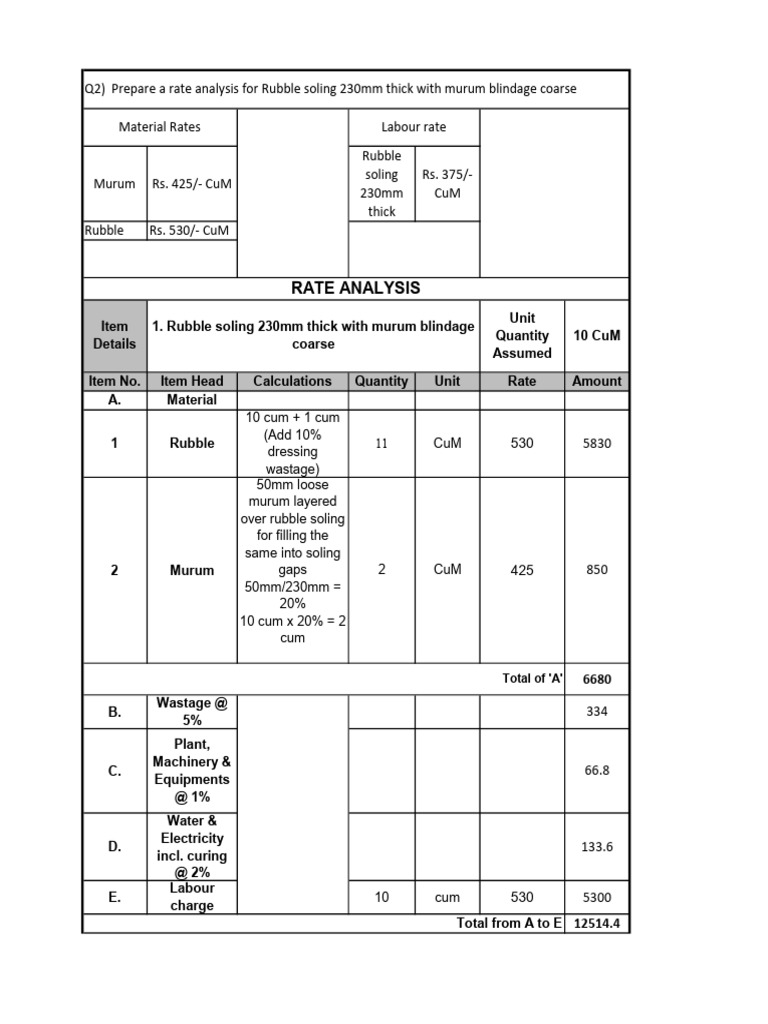 Q2) Prepare a rate analysis for Rubble soling 230mm thick with murum blindage coarse

| Material Rates | | | Labour rate | |
|---|---|---|---|---|
| Murum | Rs. 425/- CuM | | Rubble soling 230mm thick | Rs. 375/- CuM |
| Rubble | Rs. 530/- CuM | | | |

RATE ANALYSIS

| Item Details | 1. Rubble soling 230mm thick with murum blindage coarse | | | | Unit Quantity Assumed | 10 CuM |
|---|---|---|---|---|---|---|
| Item No. | Item Head | Calculations | Quantity | Unit | Rate | Amount |
| A. | Material | | | | | |
| 1 | Rubble | 10 cum + 1 cum (Add 10% dressing wastage) | 11 | CuM | 530 | 5830 |
| 2 | Murum | 50mm loose murum layered over rubble soling for filling the same into soling gaps 50mm/230mm = 20% 10 cum x 20% = 2 cum | 2 | CuM | 425 | 850 |
| | | | | | Total of 'A' | 6680 |
| B. | Wastage @ 5% | | | | | 334 |
| C. | Plant, Machinery & Equipments @ 1% | | | | | 66.8 |
| D. | Water & Electricity incl. curing @ 2% | | | | | 133.6 |
| E. | Labour charge | | 10 | cum | 530 | 5300 |
| | | | | | Total from A to E | 12514.4 |